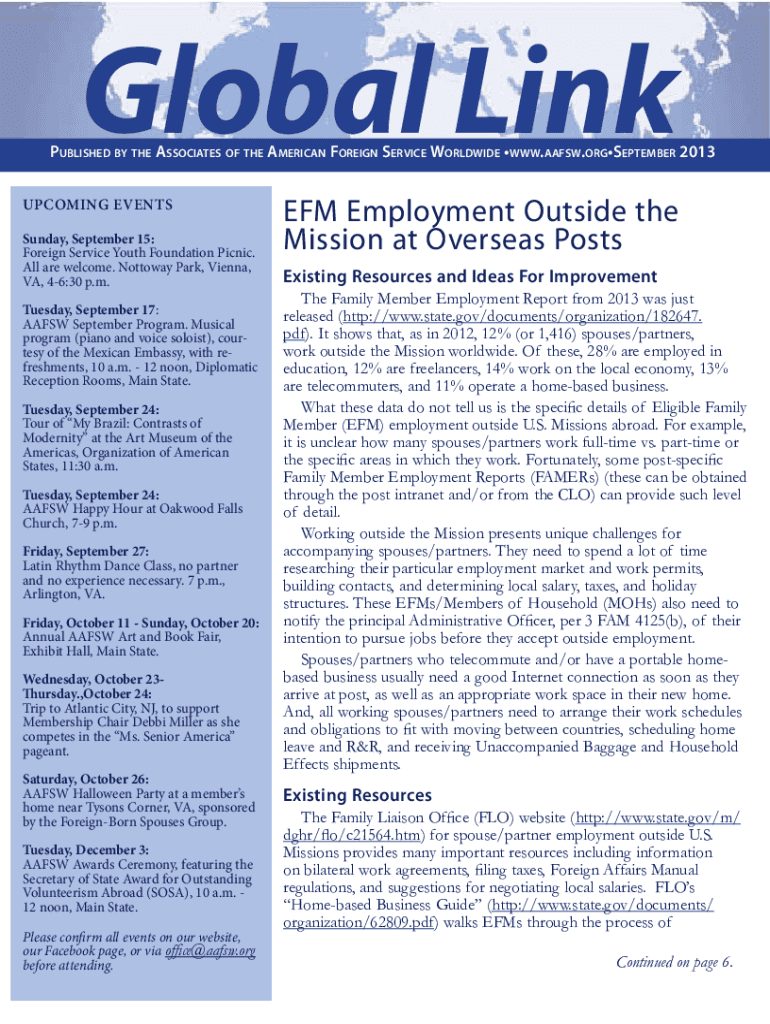 Global Link

PUBLISHED BY THE ASSOCIATES OF THE AMERICAN FOREIGN SERVICE WORLDWIDE •WWW.AAFSW.ORG•SEPTEMBER 2013

UPCOMING EVENTS

Sunday, September 15:
Foreign Service Youth Foundation Picnic. All are welcome. Nottoway Park, Vienna, VA, 4-6:30 p.m.

Tuesday, September 17:
AAFSW September Program. Musical program (piano and voice soloist), courtesy of the Mexican Embassy, with refreshments, 10 a.m. - 12 noon, Diplomatic Reception Rooms, Main State.

Tuesday, September 24:
Tour of "My Brazil: Contrasts of Modernity" at the Art Museum of the Americas, Organization of American States, 11:30 a.m.

Tuesday, September 24:
AAFSW Happy Hour at Oakwood Falls Church, 7-9 p.m.

Friday, September 27:
Latin Rhythm Dance Class, no partner and no experience necessary. 7 p.m., Arlington, VA.

Friday, October 11 - Sunday, October 20:
Annual AAFSW Art and Book Fair, Exhibit Hall, Main State.

Wednesday, October 23-Thursday.,October 24:
Trip to Atlantic City, NJ, to support Membership Chair Debbi Miller as she competes in the "Ms. Senior America" pageant.

Saturday, October 26:
AAFSW Halloween Party at a member's home near Tysons Corner, VA, sponsored by the Foreign-Born Spouses Group.

Tuesday, December 3:
AAFSW Awards Ceremony, featuring the Secretary of State Award for Outstanding Volunteerism Abroad (SOSA), 10 a.m. - 12 noon, Main State.

Please confirm all events on our website, our Facebook page, or via office@aafsw.org before attending.

EFM Employment Outside the Mission at Overseas Posts

Existing Resources and Ideas For Improvement

The Family Member Employment Report from 2013 was just released (http://www.state.gov/documents/organization/182647.pdf). It shows that, as in 2012, 12% (or 1,416) spouses/partners, work outside the Mission worldwide. Of these, 28% are employed in education, 12% are freelancers, 14% work on the local economy, 13% are telecommuters, and 11% operate a home-based business.

What these data do not tell us is the specific details of Eligible Family Member (EFM) employment outside U.S. Missions abroad. For example, it is unclear how many spouses/partners work full-time vs. part-time or the specific areas in which they work. Fortunately, some post-specific Family Member Employment Reports (FAMERs) (these can be obtained through the post intranet and/or from the CLO) can provide such level of detail.

Working outside the Mission presents unique challenges for accompanying spouses/partners. They need to spend a lot of time researching their particular employment market and work permits, building contacts, and determining local salary, taxes, and holiday structures. These EFMs/Members of Household (MOHs) also need to notify the principal Administrative Officer, per 3 FAM 4125(b), of their intention to pursue jobs before they accept outside employment.

Spouses/partners who telecommute and/or have a portable home-based business usually need a good Internet connection as soon as they arrive at post, as well as an appropriate work space in their new home. And, all working spouses/partners need to arrange their work schedules and obligations to fit with moving between countries, scheduling home leave and R&R, and receiving Unaccompanied Baggage and Household Effects shipments.

Existing Resources

The Family Liaison Office (FLO) website (http://www.state.gov/m/dghr/flo/c21564.htm) for spouse/partner employment outside U.S. Missions provides many important resources including information on bilateral work agreements, filing taxes, Foreign Affairs Manual regulations, and suggestions for negotiating local salaries. FLO's "Home-based Business Guide" (http://www.state.gov/documents/organization/62809.pdf) walks EFMs through the process of

Continued on page 6.